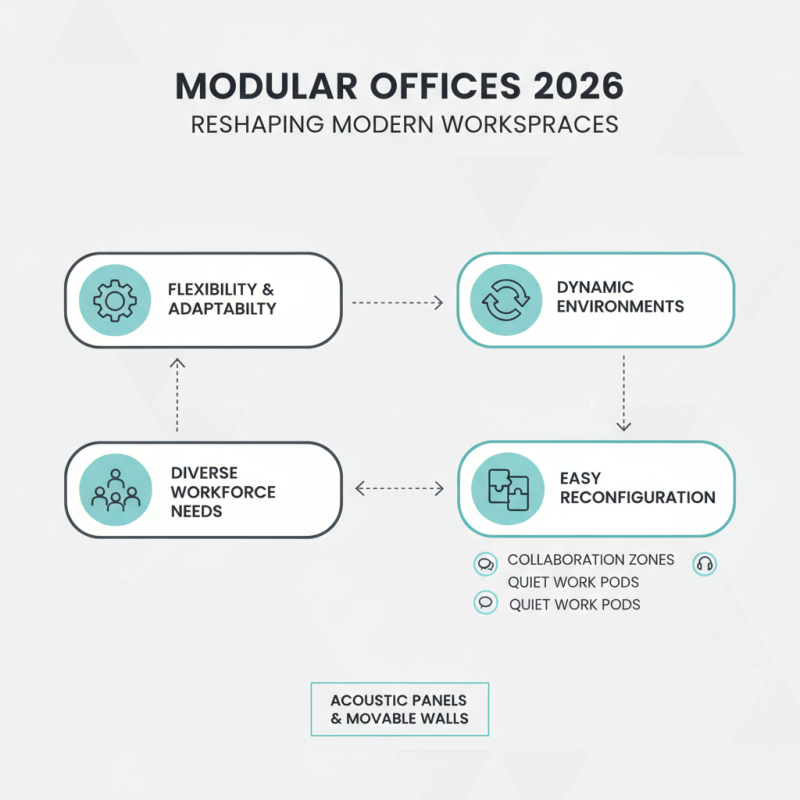 MODULAR OFFICES 2026
RESHAPING MODERN WORKSPRACES

FLEXIBILITY & ADAPTABILTY

DYNAMIC ENVIRONMENTS

DIVERSE WORKFORCE NEEDS

EASY RECONFIGURATION

COLLABORATION ZONES
QUIET WORK PODS
QUIET WORK PODS

ACOUSTIC PANELS & MOVABLE WALLS